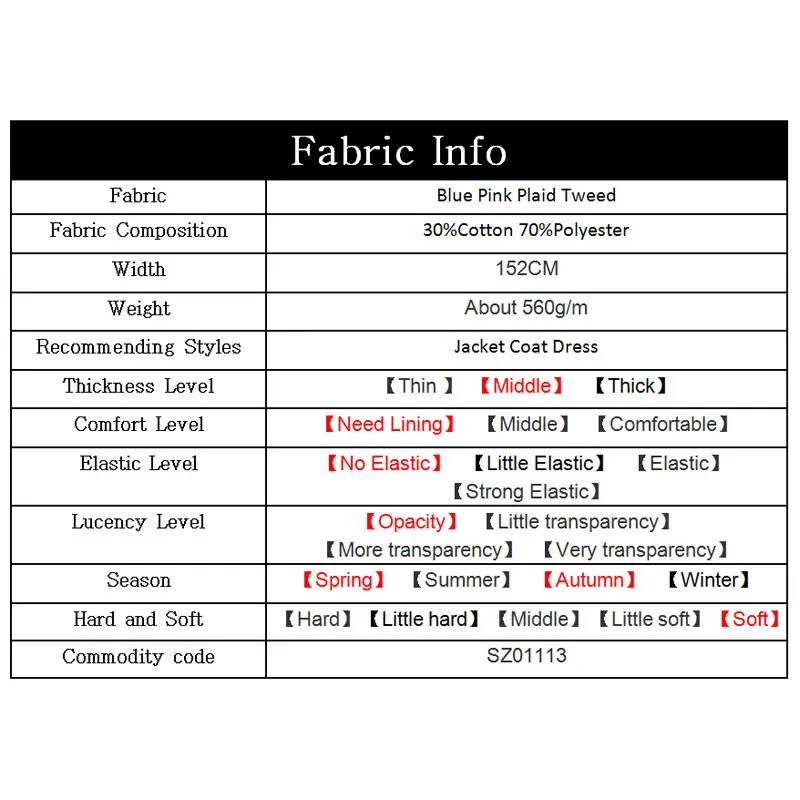 | Fabric Info | |
|---|---|
| Fabric | Blue Pink Plaid Tweed |
| Fabric Composition | 30%Cotton 70%Polyester |
| Width | 152CM |
| Weight | About 560g/m |
| Recommending Styles | Jacket Coat Dress |
| Thickness Level | 【Thin 】 【Middle】 【Thick】 |
| Comfort Level | 【Need Lining】 【Middle】 【Comfortable】 |
| Elastic Level | 【No Elastic】 【Little Elastic】 【Elastic】 【Strong Elastic】 |
| Lucency Level | 【Opacity】 【Little transparency】 【More transparency】 【Very transparency】 |
| Season | 【Spring】 【Summer】 【Autumn】 【Winter】 |
| Hard and Soft | 【Hard】 【Little hard】 【Middle】 【Little soft】 【Soft】 |
| Commodity code | SZ01113 |